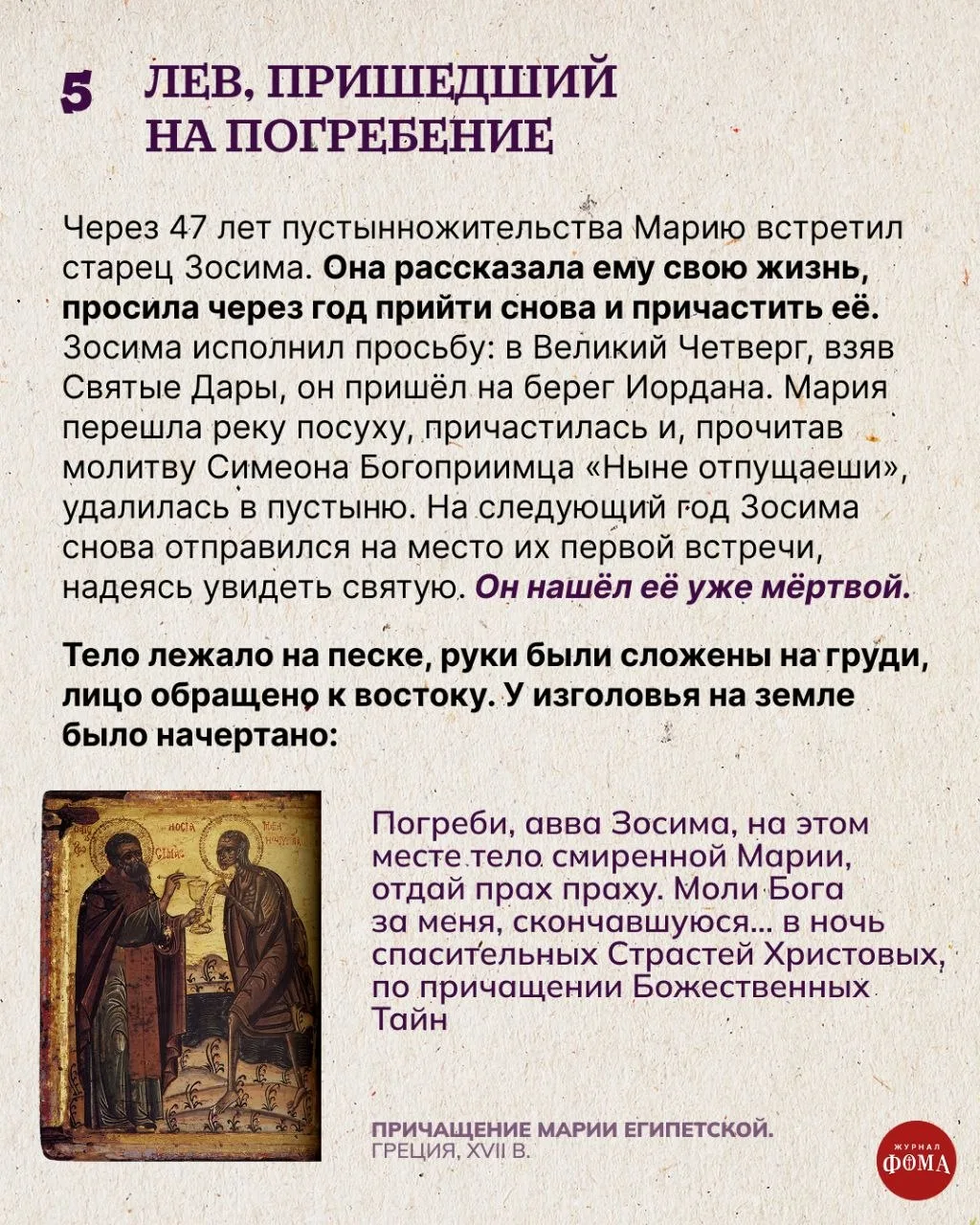 5 ЛЕВ, ПРИШЕДШИЙ НА ПОГРЕБЕНИЕ

Через 47 лет пустынножительства Марию встретил старец Зосима. Она рассказала ему свою жизнь, просила через год прийти снова и причастить её. Зосима исполнил просьбу: в Великий Четверг, взяв Святые Дары, он пришёл на берег Иордана. Мария перешла реку посуху, причастилась и, прочитав молитву Симеона Богоприимца «Ныне отпущаеши», удалилась в пустыню. На следующий год Зосима снова отправился на место их первой встречи, надеясь увидеть святую. Он нашёл её уже мёртвой.

Тело лежало на песке, руки были сложены на груди, лицо обращено к востоку. У изголовья на земле было начертано:

Погреби, авва Зосима, на этом месте тело смиренной Марии, отдай прах праху. Моли Бога за меня, скончавшуюся... в ночь спасительных Страстей Христовых, по причащении Божественных Тайн

ПРИЧАЩЕНИЕ МАРИИ ЕГИПЕТСКОЙ. ГРЕЦИЯ, XVII В.

ЖУРНАЛ ФОМА